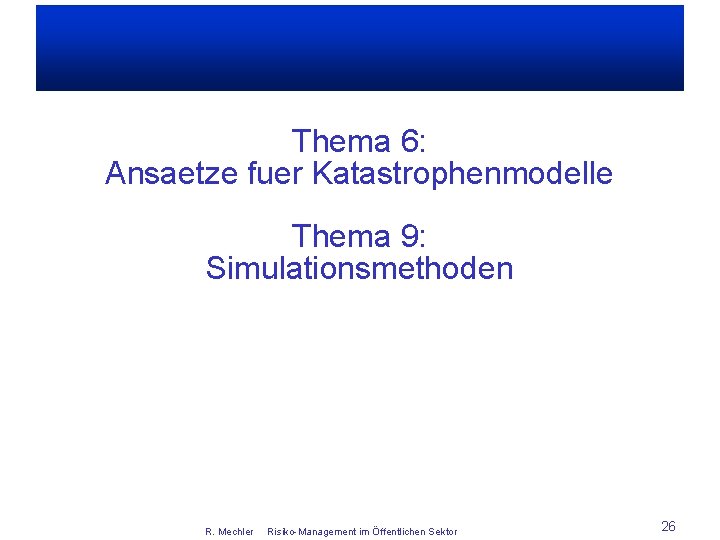 Thema 6:
Ansaetze fuer Katastrophenmodelle

Thema 9:
Simulationsmethoden

R. Mechler Risiko-Management im Öffentlichen Sektor

26